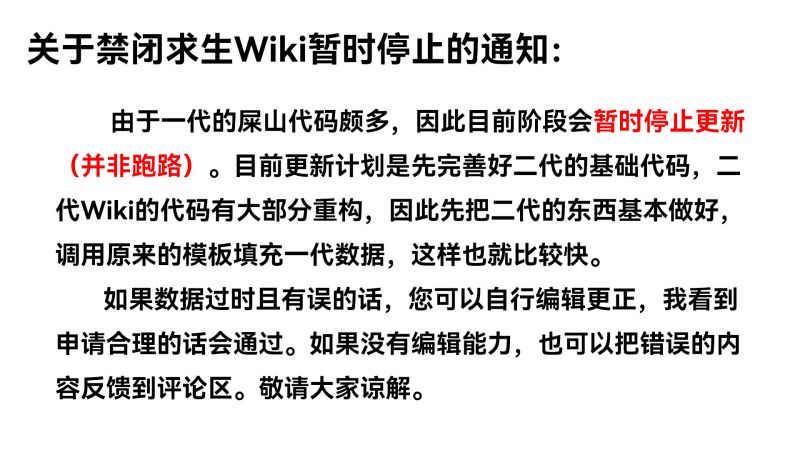 关于禁闭求生Wiki暂时停止的通知:

由于一代的屎山代码颇多，因此目前阶段会暂时停止更新（并非跑路）。目前更新计划是先完善好二代的基础代码，二代Wiki的代码有大部分重构，因此先把二代的东西基本做好，调用原来的模板填充一代数据，这样也就比较快。

如果数据过时且有误的话，您可以自行编辑更正，我看到申请合理的话会通过。如果没有编辑能力，也可以把错误的内容反馈到评论区。敬请大家谅解。